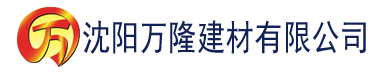 万 沈阳万隆建材有限公司